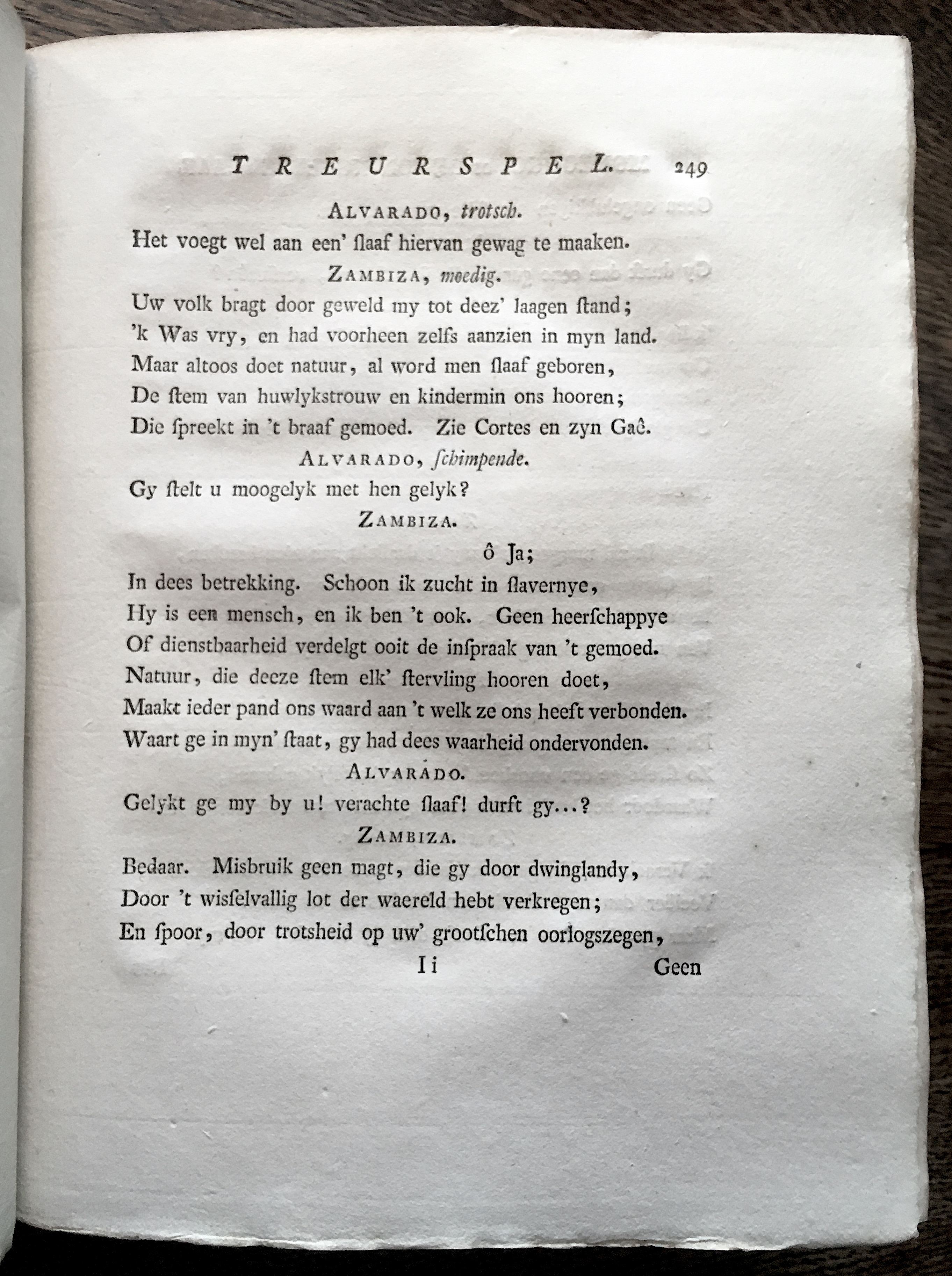 TREURSPEL. 249

ALVARADO, trotsch.

Het voegt wel aan een' ſlaaf hiervan gewag te maaken.

ZAMBIZA, moedig.

Uw volk bragt door geweld my tot deez' laagen ſtand;
'k Was vry, en had voorheen zelfs aanzien in myn land.
Maar altoos doet natuur, al word men ſlaaf geboren,
De ſtem van huwlykstrouw en kindermin ons hooren;
Die ſpreekt in 't braaf gemoed. Zie Cortes en zyn Gaê.

ALVARADO, ſchimpende.

Gy ſtelt u moogelyk met hen gelyk?

ZAMBIZA.

ô Ja;
In dees betrekking. Schoon ik zucht in ſlavernye,
Hy is een mensch, en ik ben 't ook. Geen heerſchappye
Of dienstbaarheid verdelgt ooit de inſpraak van 't gemoed.
Natuur, die deeze ſtem elk' ſtervling hooren doet,
Maakt ieder pand ons waard aan 't welk ze ons heeft verbonden.
Waart ge in myn' ſtaat, gy had dees waarheid ondervonden.

ALVARADO.

Gelykt ge my by u! verachte ſlaaf! durft gy...?

ZAMBIZA.

Bedaar. Misbruik geen magt, die gy door dwinglandy,
Door 't wiſſelvallig lot der waereld hebt verkregen;
En ſpoor, door trotsheid op uw' grootſchen oorlogszegen,

Ii Geen